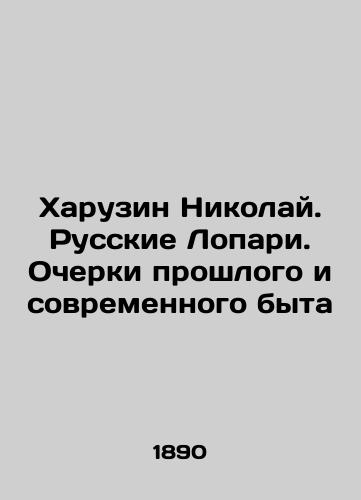 Харузин Николай. Русские Лопари. Очерки прошлого и современного быта

1890